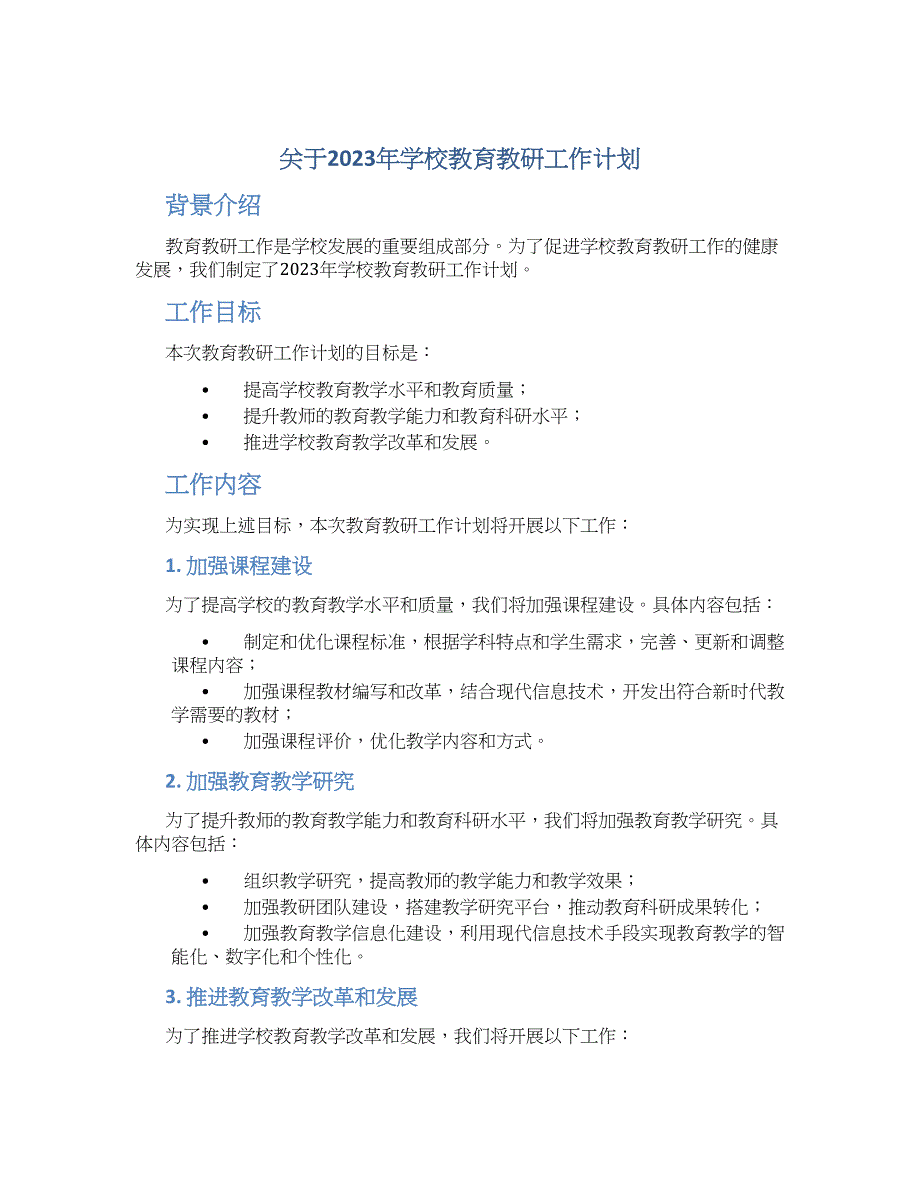 关于2023年学校教育教研工作计划

背景介绍

教育教研工作是学校发展的重要组成部分。为了促进学校教育教研工作的健康发展，我们制定了2023年学校教育教研工作计划。

工作目标

本次教育教研工作计划的目标是：

• 提高学校教育教学水平和教育质量；
• 提升教师的教育教学能力和教育科研水平；
• 推进学校教育教学改革和发展。

工作内容

为实现上述目标，本次教育教研工作计划将开展以下工作：

1. 加强课程建设

为了提高学校的教育教学水平和质量，我们将加强课程建设。具体内容包括：

• 制定和优化课程标准，根据学科特点和学生需求，完善、更新和调整课程内容；
• 加强课程教材编写和改革，结合现代信息技术，开发出符合新时代教学需要的教材；
• 加强课程评价，优化教学内容和方式。

2. 加强教育教学研究

为了提升教师的教育教学能力和教育科研水平，我们将加强教育教学研究。具体内容包括：

• 组织教学研究，提高教师的教学能力和教学效果；
• 加强教研团队建设，搭建教学研究平台，推动教育科研成果转化；
• 加强教育教学信息化建设，利用现代信息技术手段实现教育教学的智能化、数字化和个性化。

3. 推进教育教学改革和发展

为了推进学校教育教学改革和发展，我们将开展以下工作：